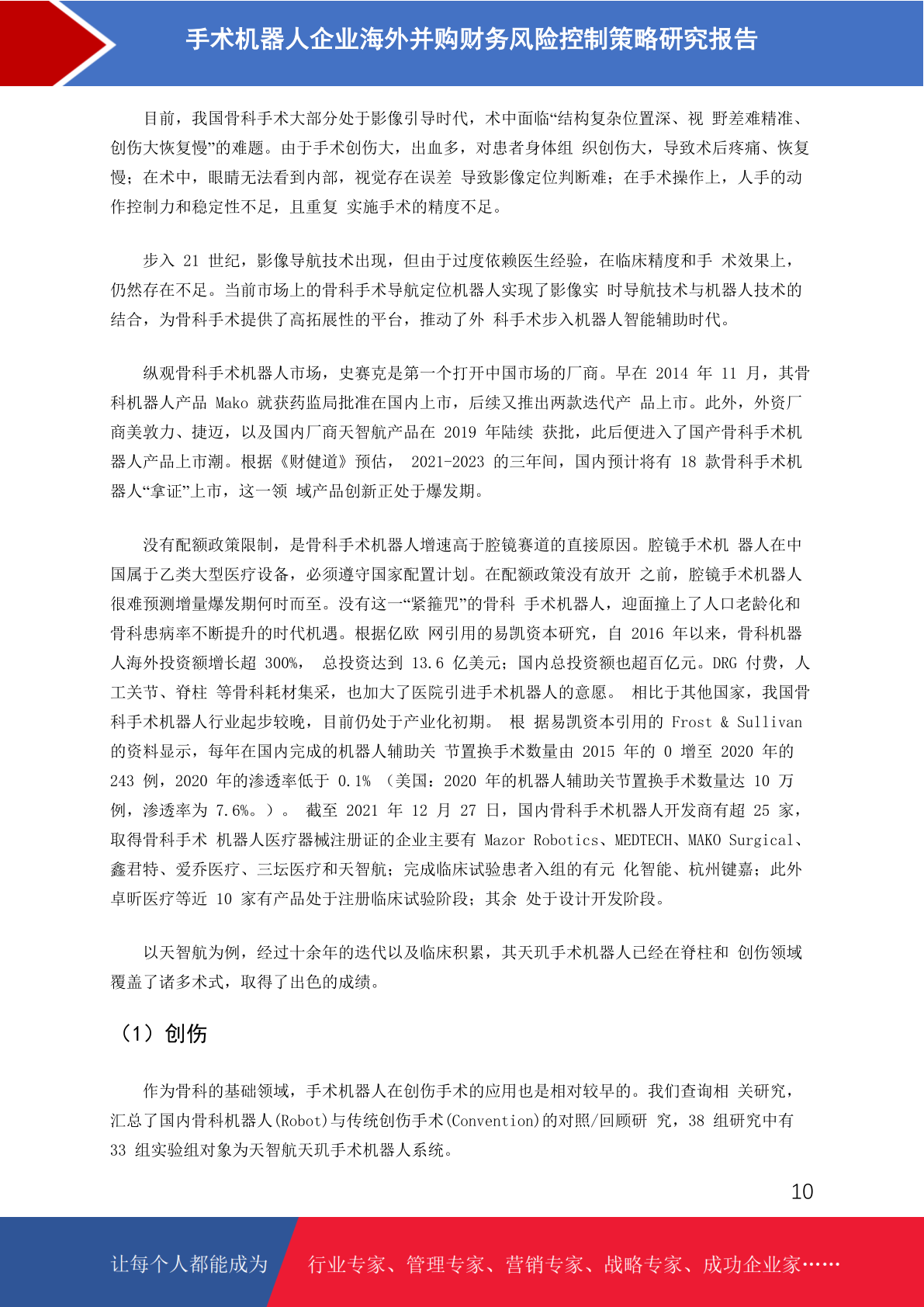 手术机器人企业海外并购财务风险控制策略研究报告

目前，我国骨科手术大部分处于影像引导时代，术中面临“结构复杂位置深、视 野差难精准、创伤大恢复慢”的难题。由于手术创伤大，出血多，对患者身体组 织创伤大，导致术后疼痛、恢复慢；在术中，眼睛无法看到内部，视觉存在误差 导致影像定位判断难；在手术操作上，人手的动作控制力和稳定性不足，且重复 实施手术的精度不足。

步入 21 世纪，影像导航技术出现，但由于过度依赖医生经验，在临床精度和手 术效果上，仍然存在不足。当前市场上的骨科手术导航定位机器人实现了影像实 时导航技术与机器人技术的结合，为骨科手术提供了高拓展性的平台，推动了外 科手术步入机器人智能辅助时代。

纵观骨科手术机器人市场，史赛克是第一个打开中国市场的厂商。早在 2014 年 11 月，其骨科机器人产品 Mako 就获药监局批准在国内上市，后续又推出两款迭代产 品上市。此外，外资厂商美敦力、捷迈，以及国内厂商天智航产品在 2019 年陆续 获批，此后便进入了国产骨科手术机器人产品上市潮。根据《财健道》预估， 2021-2023 的三年间，国内预计将有 18 款骨科手术机器人“拿证”上市，这一领 域产品创新正处于爆发期。

没有配额政策限制，是骨科手术机器人增速高于腔镜赛道的直接原因。腔镜手术机 器人在中国属于乙类大型医疗设备，必须遵守国家配置计划。在配额政策没有放开 之前，腔镜手术机器人很难预测增量爆发期何时而至。没有这一“紧箍咒”的骨科 手术机器人，迎面撞上了人口老龄化和骨科患病率不断提升的时代机遇。根据亿欧 网引用的易凯资本研究，自 2016 年以来，骨科机器人海外投资额增长超 300%， 总投资达到 13.6 亿美元；国内总投资额也超百亿元。DRG 付费，人工关节、脊柱 等骨科耗材集采，也加大了医院引进手术机器人的意愿。 相比于其他国家，我国骨科手术机器人行业起步较晚，目前仍处于产业化初期。 根 据易凯资本引用的 Frost & Sullivan 的资料显示，每年在国内完成的机器人辅助关 节置换手术数量由 2015 年的 0 增至 2020 年的 243 例，2020 年的渗透率低于 0.1% （美国：2020 年的机器人辅助关节置换手术数量达 10 万例，渗透率为 7.6%。）。 截至 2021 年 12 月 27 日，国内骨科手术机器人开发商有超 25 家，取得骨科手术 机器人医疗器械注册证的企业主要有 Mazor Robotics、MEDTECH、MAKO Surgical、鑫君特、爱乔医疗、三坛医疗和天智航；完成临床试验患者入组的有元 化智能、杭州键嘉；此外卓昕医疗等近 10 家有产品处于注册临床试验阶段；其余 处于设计开发阶段。

以天智航为例，经过十余年的迭代以及临床积累，其天玑手术机器人已经在脊柱和 创伤领域覆盖了诸多术式，取得了出色的成绩。

（1）创伤

作为骨科的基础领域，手术机器人在创伤手术的应用也是相对较早的。我们查询相 关研究，汇总了国内骨科机器人(Robot)与传统创伤手术(Convention)的对照/回顾研 究，38 组研究中有 33 组实验组对象为天智航天玑手术机器人系统。

10

让每个人都能成为 行业专家、管理专家、营销专家、战略专家、成功企业家……